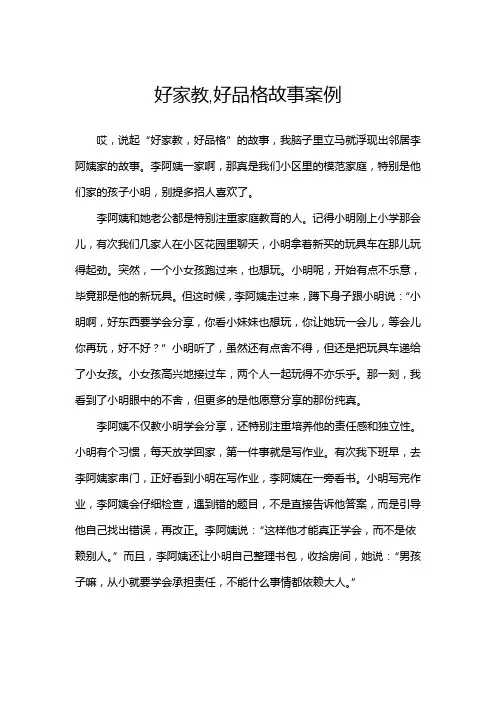 好家教,好品格故事案例

哎，说起“好家教，好品格”的故事，我脑子里立马就浮现出邻居李阿姨家的故事。李阿姨一家啊，那真是我们小区里的模范家庭，特别是他们家的孩子小明，别提多招人喜欢了。

李阿姨和她老公都是特别注重家庭教育的人。记得小明刚上小学那会儿，有次我们几家人在小区花园里聊天，小明拿着新买的玩具车在那儿玩得起劲。突然，一个小女孩跑过来，也想玩。小明呢，开始有点不乐意，毕竟那是他的新玩具。但这时候，李阿姨走过来，蹲下身子跟小明说：“小明啊，好东西要学会分享，你看小妹妹也想玩，你让她玩一会儿，等会儿你再玩，好不好？”小明听了，虽然还有点舍不得，但还是把玩具车递给了小女孩。小女孩高兴地接过车，两个人一起玩得不亦乐乎。那一刻，我看到了小明眼中的不舍，但更多的是他愿意分享的那份纯真。

李阿姨不仅教小明学会分享，还特别注重培养他的责任感和独立性。小明有个习惯，每天放学回家，第一件事就是写作业。有次我下班早，去李阿姨家串门，正好看到小明在写作业，李阿姨在一旁看书。小明写完作业，李阿姨会仔细检查，遇到错的题目，不是直接告诉他答案，而是引导他自己找出错误，再改正。李阿姨说：“这样他才能真正学会，而不是依赖别人。”而且，李阿姨还让小明自己整理书包，收拾房间，她说：“男孩子嘛，从小就要学会承担责任，不能什么事情都依赖大人。”